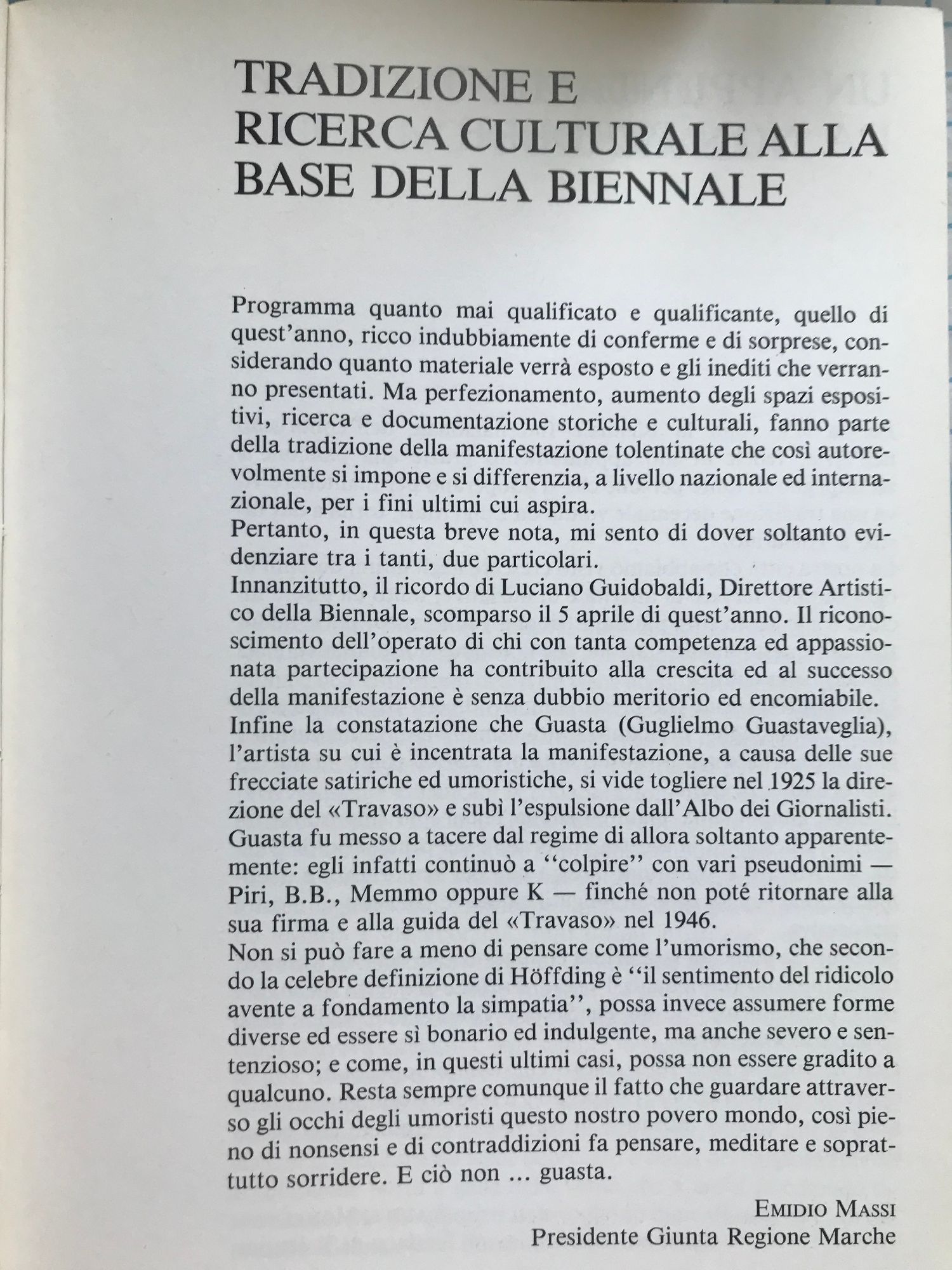 TRADIZIONE E RICERCA CULTURALE ALLA BASE DELLA BIENNALE

Programma quanto mai qualificato e qualificante, quello di quest'anno, ricco indubbiamente di conferme e di sorprese, considerando quanto materiale verrà esposto e gli inediti che verranno presentati. Ma perfezionamento, aumento degli spazi espositivi, ricerca e documentazione storiche e culturali, fanno parte della tradizione della manifestazione tolentinate che così autorevolmente si impone e si differenzia, a livello nazionale ed internazionale, per i fini ultimi cui aspira.
Pertanto, in questa breve nota, mi sento di dover soltanto evidenziare tra i tanti, due particolari.
Innanzitutto, il ricordo di Luciano Guidobaldi, Direttore Artistico della Biennale, scomparso il 5 aprile di quest'anno. Il riconoscimento dell'operato di chi con tanta competenza ed appassionata partecipazione ha contribuito alla crescita ed al successo della manifestazione è senza dubbio meritorio ed encomiabile.
Infine la constatazione che Guasta (Guglielmo Guastaveglia), l'artista su cui è incentrata la manifestazione, a causa delle sue frecciate satiriche ed umoristiche, si vide togliere nel 1925 la direzione del «Travaso» e subì l'espulsione dall'Albo dei Giornalisti. Guasta fu messo a tacere dal regime di allora soltanto apparentemente: egli infatti continuò a ''colpire'' con vari pseudonimi — Piri, B.B., Memmo oppure K — finché non poté ritornare alla sua firma e alla guida del «Travaso» nel 1946.
Non si può fare a meno di pensare come l'umorismo, che secondo la celebre definizione di Höffding è ''il sentimento del ridicolo avente a fondamento la simpatia'', possa invece assumere forme diverse ed essere sì bonario ed indulgente, ma anche severo e sentenzioso; e come, in questi ultimi casi, possa non essere gradito a qualcuno. Resta sempre comunque il fatto che guardare attraverso gli occhi degli umoristi questo nostro povero mondo, così pieno di nonsensi e di contraddizioni fa pensare, meditare e soprattutto sorridere. E ciò non ... guasta.

EMIDIO MASSI
Presidente Giunta Regione Marche